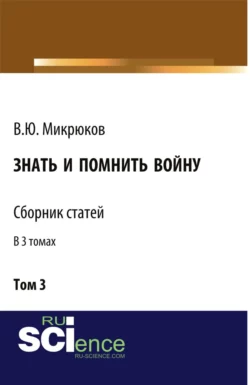 В.Ю. Микрюков

ЗНАТЬ И ПОМНИТЬ ВОЙНУ

Сборник статей

В 3 томах

Том 3

RU
SCIence
RU-SCIENCE.COM